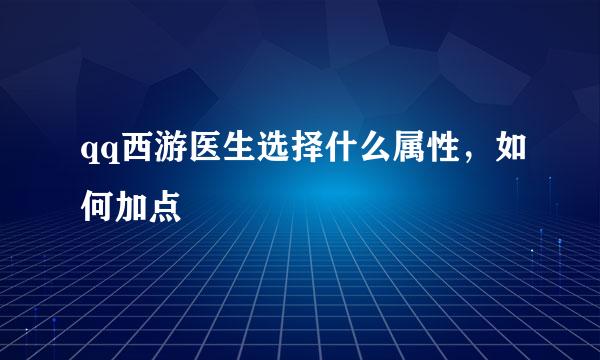 qq西游医生选择什么属性，如何加点